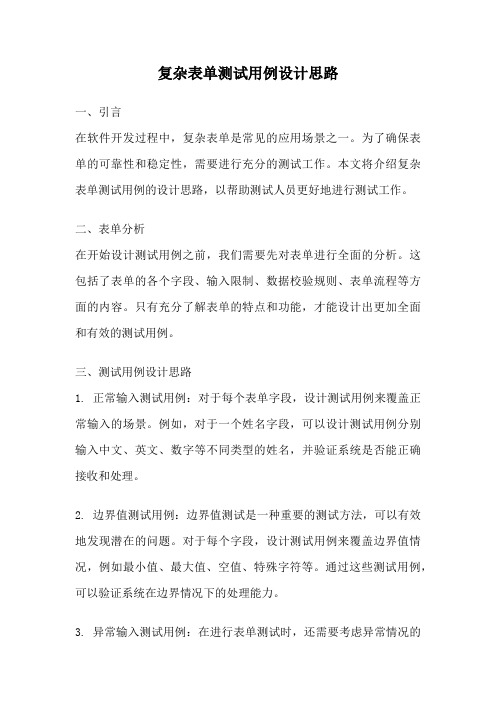 复杂表单测试用例设计思路

一、引言

在软件开发过程中，复杂表单是常见的应用场景之一。为了确保表单的可靠性和稳定性，需要进行充分的测试工作。本文将介绍复杂表单测试用例的设计思路，以帮助测试人员更好地进行测试工作。

二、表单分析

在开始设计测试用例之前，我们需要先对表单进行全面的分析。这包括了表单的各个字段、输入限制、数据校验规则、表单流程等方面的内容。只有充分了解表单的特点和功能，才能设计出更加全面和有效的测试用例。

三、测试用例设计思路

1. 正常输入测试用例：对于每个表单字段，设计测试用例来覆盖正常输入的场景。例如，对于一个姓名字段，可以设计测试用例分别输入中文、英文、数字等不同类型的姓名，并验证系统是否能正确接收和处理。

2. 边界值测试用例：边界值测试是一种重要的测试方法，可以有效地发现潜在的问题。对于每个字段，设计测试用例来覆盖边界值情况，例如最小值、最大值、空值、特殊字符等。通过这些测试用例，可以验证系统在边界情况下的处理能力。

3. 异常输入测试用例：在进行表单测试时，还需要考虑异常情况的